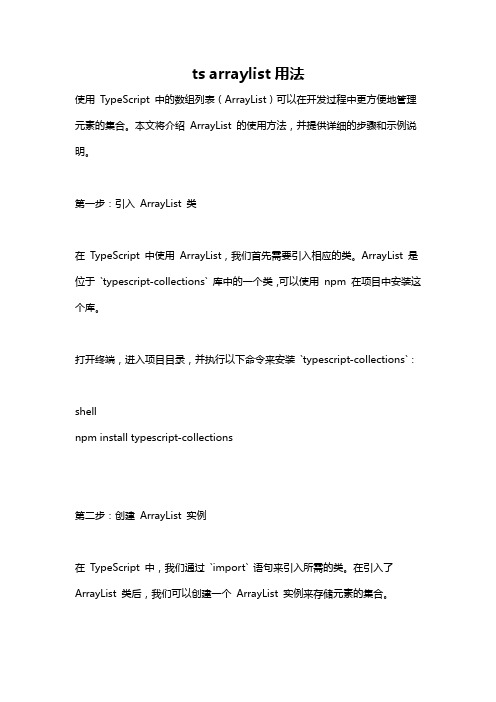 ts arraylist 用法

使用 TypeScript 中的数组列表（ArrayList）可以在开发过程中更方便地管理元素的集合。本文将介绍 ArrayList 的使用方法，并提供详细的步骤和示例说明。

第一步：引入 ArrayList 类

在 TypeScript 中使用 ArrayList，我们首先需要引入相应的类。ArrayList 是位于 `typescript-collections` 库中的一个类，可以使用 npm 在项目中安装这个库。

打开终端，进入项目目录，并执行以下命令来安装 `typescript-collections`：

shell
npm install typescript-collections

第二步：创建 ArrayList 实例

在 TypeScript 中，我们通过 `import` 语句来引入所需的类。在引入了 ArrayList 类后，我们可以创建一个 ArrayList 实例来存储元素的集合。